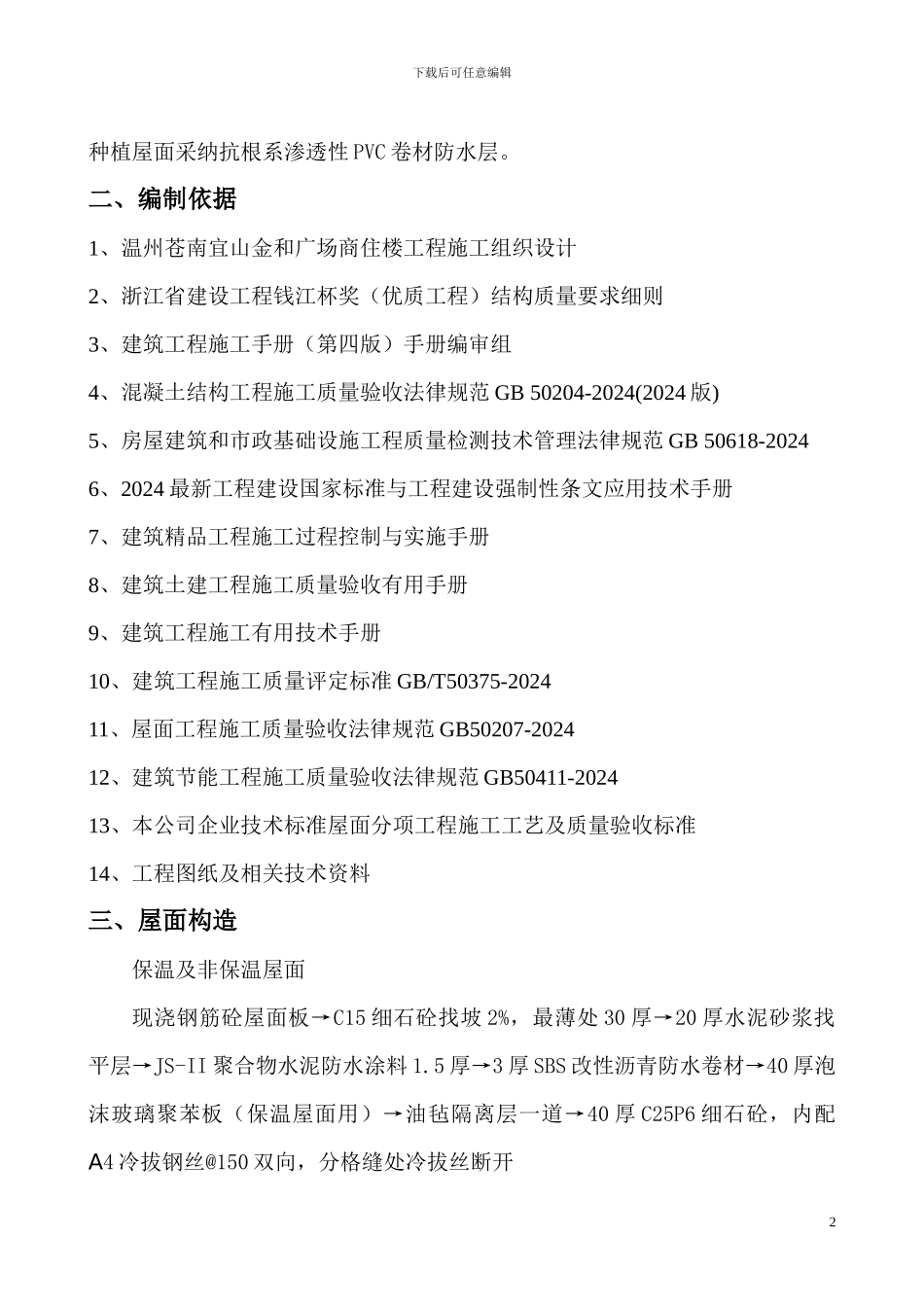 下载后可任意编辑

种植屋面采纳抗根系渗透性PVC卷材防水层。

二、编制依据

1、温州苍南宜山金和广场商住楼工程施工组织设计

2、浙江省建设工程钱江杯奖（优质工程）结构质量要求细则

3、建筑工程施工手册（第四版）手册编审组

4、混凝土结构工程施工质量验收法律规范 GB 50204-2024(2024版)

5、房屋建筑和市政基础设施工程质量检测技术管理法律规范 GB 50618-2024

6、2024最新工程建设国家标准与工程建设强制性条文应用技术手册

7、建筑精品工程施工过程控制与实施手册

8、建筑土建工程施工质量验收有用手册

9、建筑工程施工有用技术手册

10、建筑工程施工质量评定标准 GB/T50375-2024

11、屋面工程施工质量验收法律规范 GB50207-2024

12、建筑节能工程施工质量验收法律规范 GB50411-2024

13、本公司企业技术标准屋面分项工程施工工艺及质量验收标准

14、工程图纸及相关技术资料

三、屋面构造

保温及非保温屋面

现浇钢筋砼屋面板→C15细石砼找坡2%，最薄处30厚→20厚水泥砂浆找平层→JS-II聚合物水泥防水涂料1.5厚→3厚SBS改性沥青防水卷材→40厚泡沫玻璃聚苯板（保温屋面用）→油毡隔离层一道→40厚C25P6细石砼，内配A4冷拔钢丝@150双向，分格缝处冷拔丝断开

2